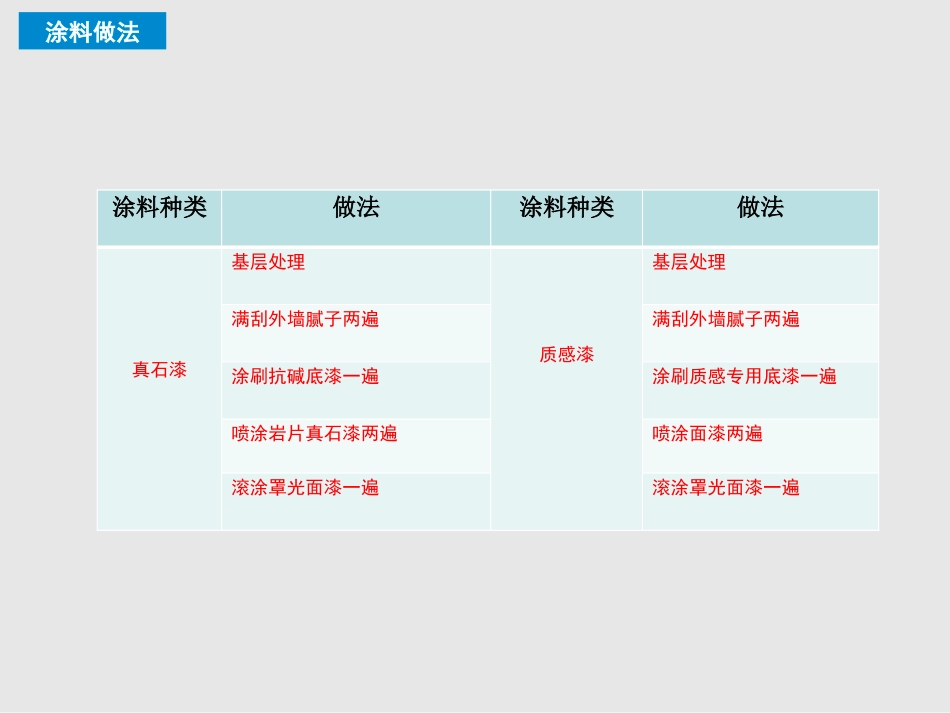 涂料做法

| 涂料种类 | 做法 | 涂料种类 | 做法 |
|---|---|---|---|
| 真石漆 | 基层处理 | 质感漆 | 基层处理 |
| | 满刮外墙腻子两遍 | | 满刮外墙腻子两遍 |
| | 涂刷抗碱底漆一遍 | | 涂刷质感专用底漆一遍 |
| | 喷涂岩片真石漆两遍 | | 喷涂面漆两遍 |
| | 滚涂罩光面漆一遍 | | 滚涂罩光面漆一遍 |